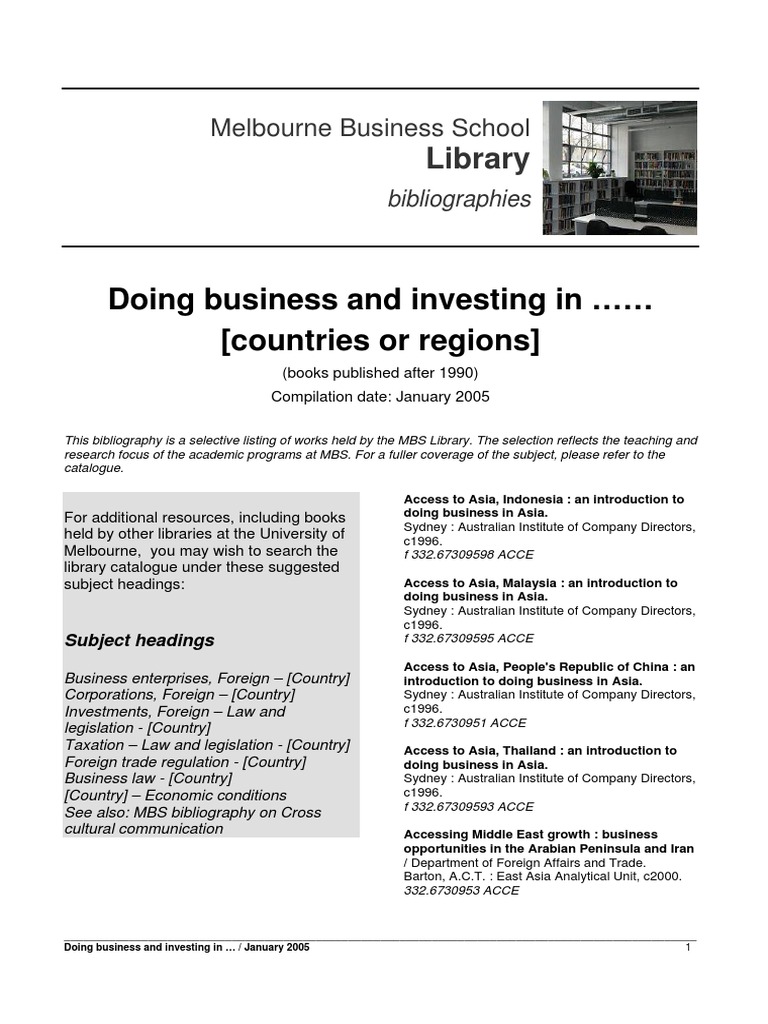 Melbourne Business School
Library
bibliographies

Doing business and investing in ……
[countries or regions]

(books published after 1990)
Compilation date: January 2005

This bibliography is a selective listing of works held by the MBS Library. The selection reflects the teaching and research focus of the academic programs at MBS. For a fuller coverage of the subject, please refer to the catalogue.

For additional resources, including books held by other libraries at the University of Melbourne, you may wish to search the library catalogue under these suggested subject headings:

Subject headings

Business enterprises, Foreign – [Country]
Corporations, Foreign – [Country]
Investments, Foreign – Law and legislation - [Country]
Taxation – Law and legislation - [Country]
Foreign trade regulation - [Country]
Business law - [Country]
[Country] – Economic conditions
See also: MBS bibliography on Cross cultural communication

Access to Asia, Indonesia : an introduction to doing business in Asia.
Sydney : Australian Institute of Company Directors, c1996.
f 332.67309598 ACCE

Access to Asia, Malaysia : an introduction to doing business in Asia.
Sydney : Australian Institute of Company Directors, c1996.
f 332.67309595 ACCE

Access to Asia, People's Republic of China : an introduction to doing business in Asia.
Sydney : Australian Institute of Company Directors, c1996.
f 332.6730951 ACCE

Access to Asia, Thailand : an introduction to doing business in Asia.
Sydney : Australian Institute of Company Directors, c1996.
f 332.67309593 ACCE

Accessing Middle East growth : business opportunities in the Arabian Peninsula and Iran / Department of Foreign Affairs and Trade.
Barton, A.C.T. : East Asia Analytical Unit, c2000.
332.6730953 ACCE

Doing business and investing in … / January 2005
1